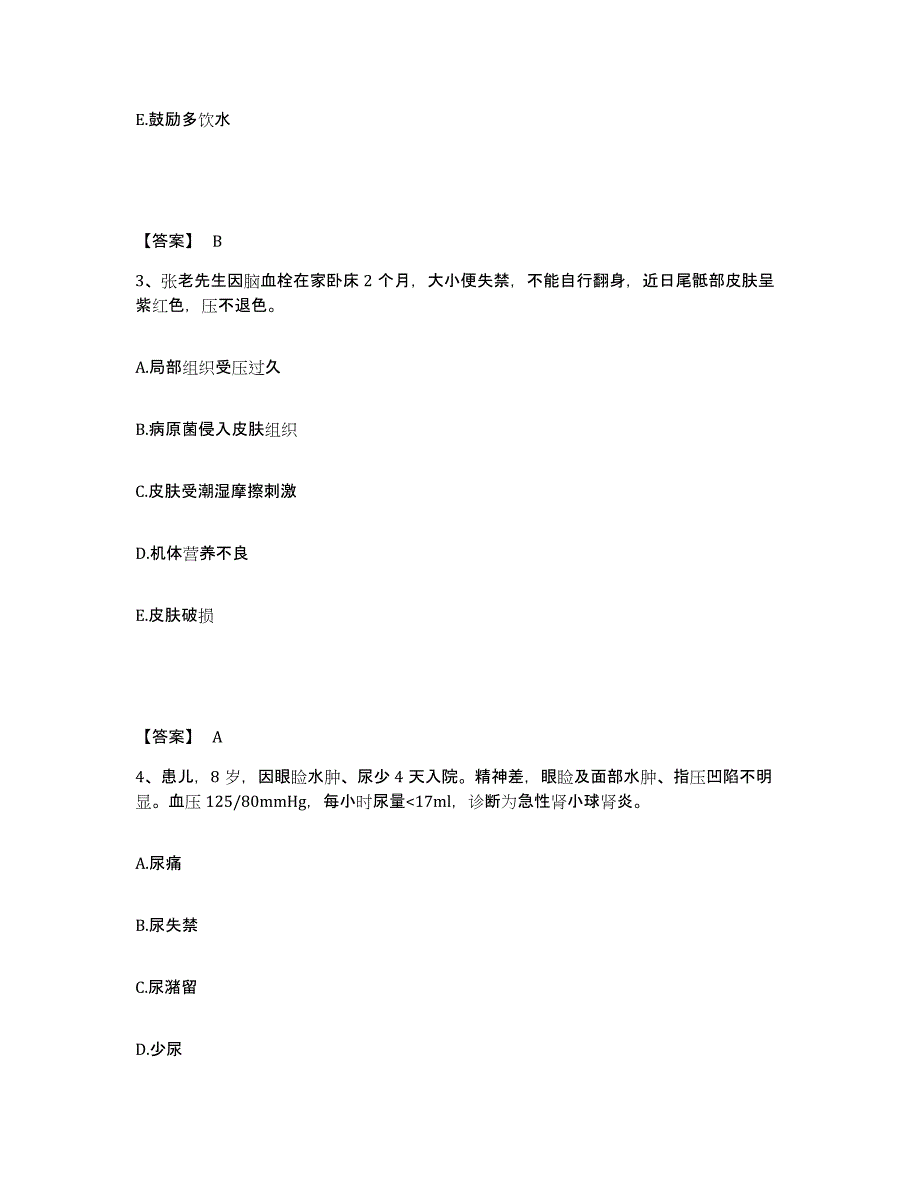 E.鼓励多饮水

【答案】 B

3、张老先生因脑血栓在家卧床 2 个月，大小便失禁，不能自行翻身，近日尾骶部皮肤呈紫红色，压不退色。

A.局部组织受压过久

B.病原菌侵入皮肤组织

C.皮肤受潮湿摩擦刺激

D.机体营养不良

E.皮肤破损

【答案】 A

4、患儿，8 岁，因眼睑水肿、尿少 4 天入院。精神差，眼睑及面部水肿、指压凹陷不明显。血压 125/80mmHg，每小时尿量<17ml，诊断为急性肾小球肾炎。

A.尿痛

B.尿失禁

C.尿潴留

D.少尿